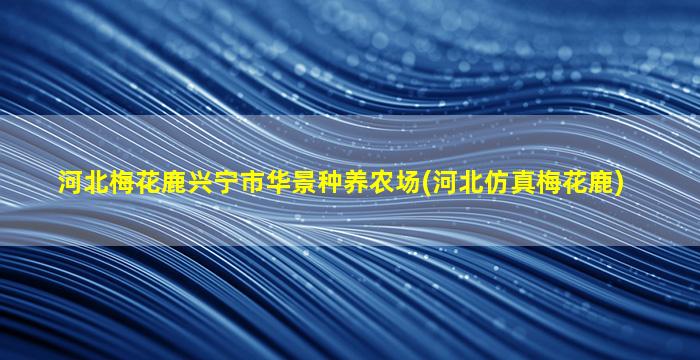 河北梅花鹿兴宁市华景种养农场(河北仿真梅花鹿)